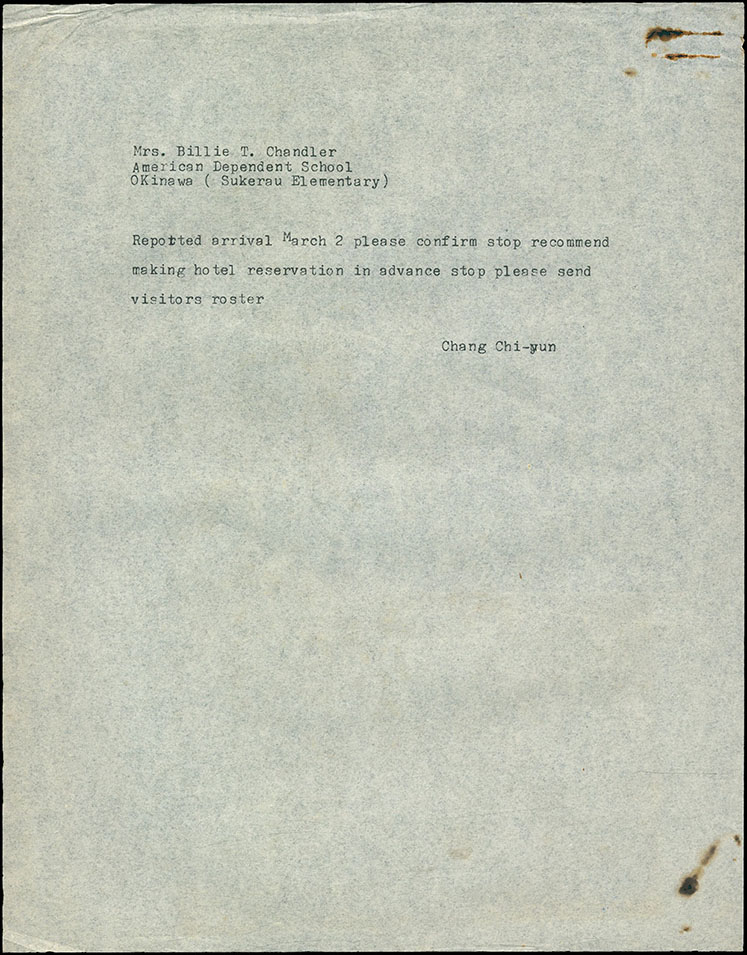 Mrs. Billie T. Chandler
American Dependent School
OKinawa ( Sukerau Elementary)

Repotted arrival March 2 please confirm stop recommend making hotel reservation in advance stop please send visitors roster

Chang Chi-yun